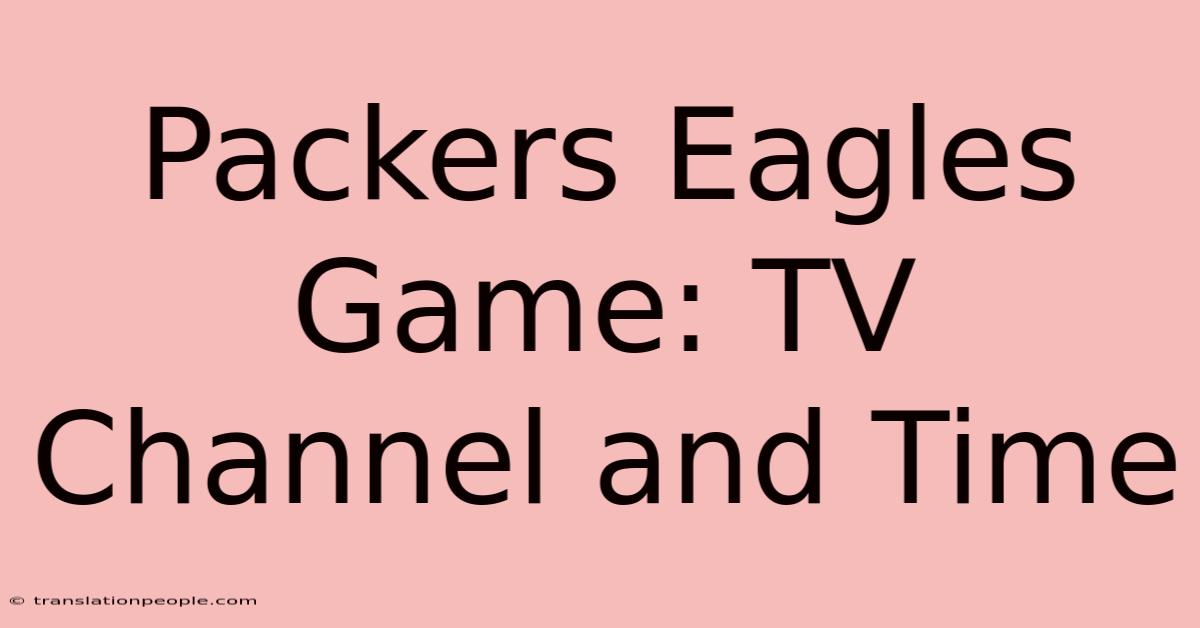 Packers Eagles Game: TV Channel and Time

© translationpeople.com